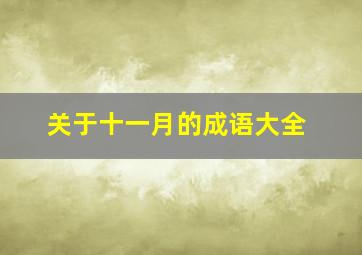 关于十一月的成语大全